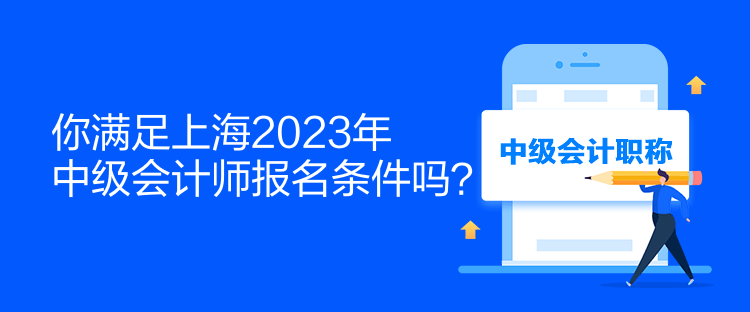 你满足上海2023年
中级会计师报名条件吗？

中级会计职称